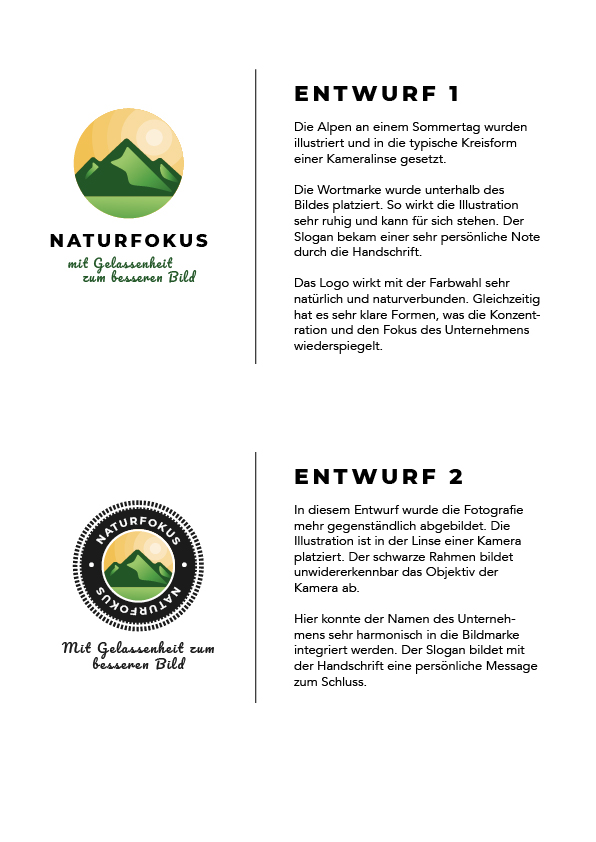 NATURFOKUS

mit Gelassenheit zum besseren Bild

ENTWURF 1

Die Alpen an einem Sommertag wurden illustriert und in die typische Kreisform einer Kameralinse gesetzt.

Die Wortmarke wurde unterhalb des Bildes platziert. So wirkt die Illustration sehr ruhig und kann für sich stehen. Der Slogan bekam einer sehr persönliche Note durch die Handschrift.

Das Logo wirkt mit der Farbwahl sehr natürlich und naturverbunden. Gleichzeitig hat es sehr klare Formen, was die Konzentration und den Fokus des Unternehmens wiederspiegelt.

NATURFOKUS NATURFOKUS

Mit Gelassenheit zum besseren Bild

ENTWURF 2

In diesem Entwurf wurde die Fotografie mehr gegenständlich abgebildet. Die Illustration ist in der Linse einer Kamera platziert. Der schwarze Rahmen bildet unwidererkennbar das Objektiv der Kamera ab.

Hier konnte der Namen des Unternehmens sehr harmonisch in die Bildmarke integriert werden. Der Slogan bildet mit der Handschrift eine persönliche Message zum Schluss.